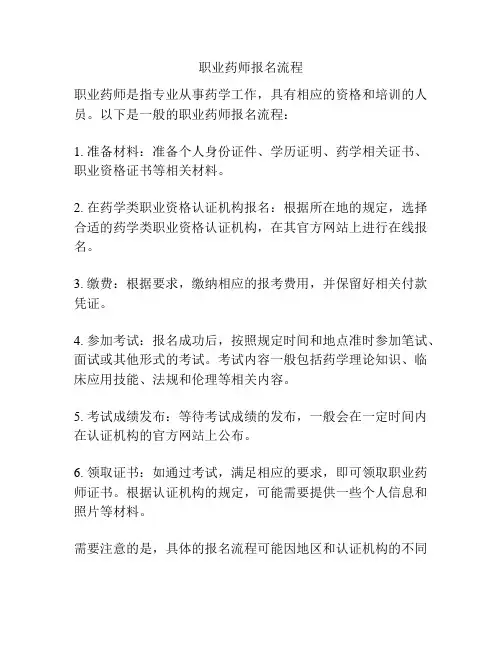 职业药师报名流程

职业药师是指专业从事药学工作，具有相应的资格和培训的人员。以下是一般的职业药师报名流程：

1. 准备材料：准备个人身份证件、学历证明、药学相关证书、职业资格证书等相关材料。

2. 在药学类职业资格认证机构报名：根据所在地的规定，选择合适的药学类职业资格认证机构，在其官方网站上进行在线报名。

3. 缴费：根据要求，缴纳相应的报考费用，并保留好相关付款凭证。

4. 参加考试：报名成功后，按照规定时间和地点准时参加笔试、面试或其他形式的考试。考试内容一般包括药学理论知识、临床应用技能、法规和伦理等相关内容。

5. 考试成绩发布：等待考试成绩的发布，一般会在一定时间内在认证机构的官方网站上公布。

6. 领取证书：如通过考试，满足相应的要求，即可领取职业药师证书。根据认证机构的规定，可能需要提供一些个人信息和照片等材料。

需要注意的是，具体的报名流程可能因地区和认证机构的不同